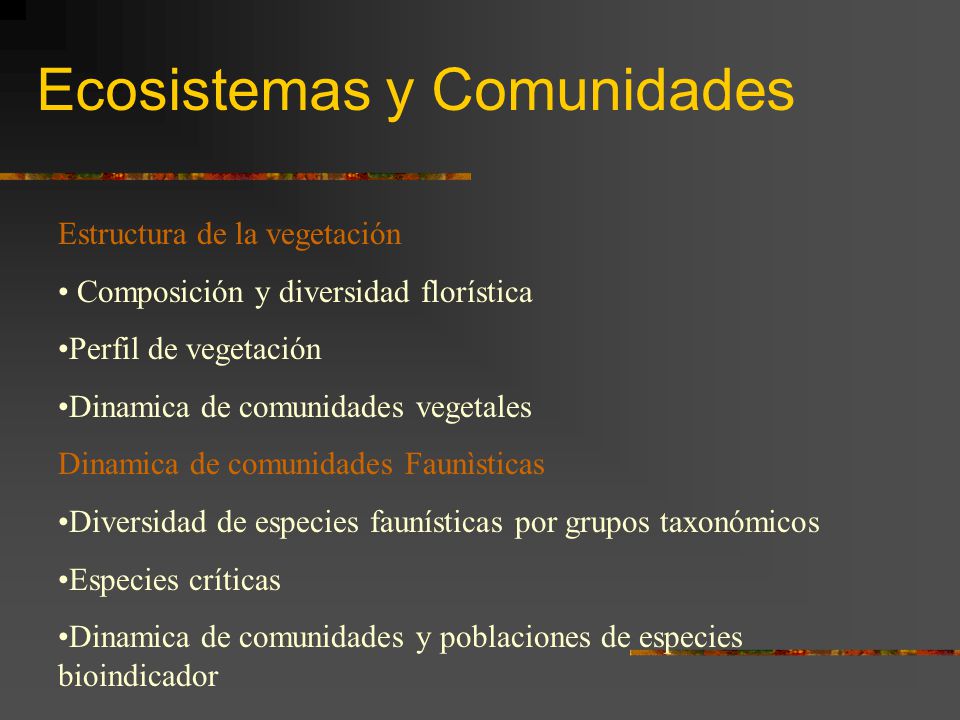 Ecosistemas y Comunidades

Estructura de la vegetación

• Composición y diversidad florística

•Perfil de vegetación

•Dinamica de comunidades vegetales

Dinamica de comunidades Faunìsticas

•Diversidad de especies faunísticas por grupos taxonómicos

•Especies críticas

•Dinamica de comunidades y poblaciones de especies bioindicador